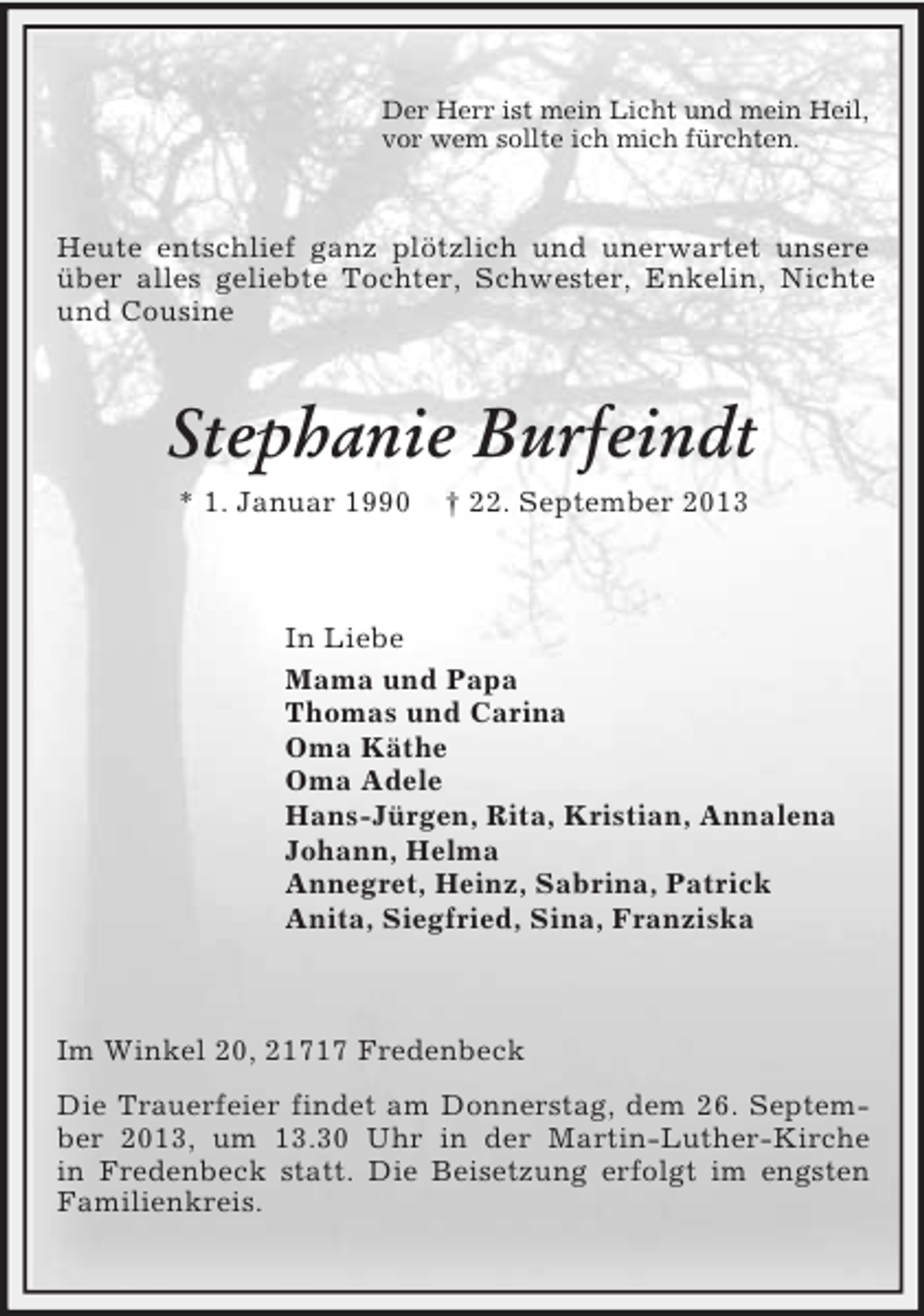 Der Herr ist mein Licht und mein Heil, vor wem sollte ich mich fürchten.

Heute entschlief ganz plötzlich und unerwartet unsere über alles geliebte Tochter, Schwester, Enkelin, Nichte und Cousine

Stephanie Burfeindt

* 1. Januar 1990 † 22. September 2013

In Liebe

Mama und Papa
Thomas und Carina
Oma Käthe
Oma Adele
Hans-Jürgen, Rita, Kristian, Annalena
Johann, Helma
Annegret, Heinz, Sabrina, Patrick
Anita, Siegfried, Sina, Franziska

Im Winkel 20, 21717 Fredenbeck

Die Trauerfeier findet am Donnerstag, dem 26. September 2013, um 13.30 Uhr in der Martin-Luther-Kirche in Fredenbeck statt. Die Beisetzung erfolgt im engsten Familienkreis.